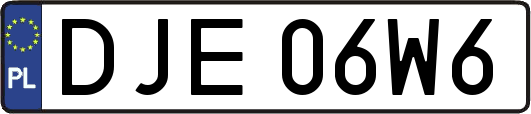 PL
DJE 06W6